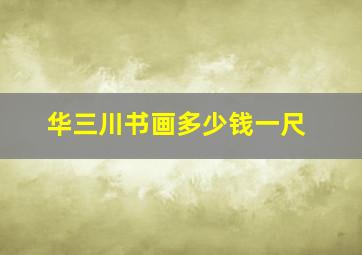 华三川书画多少钱一尺